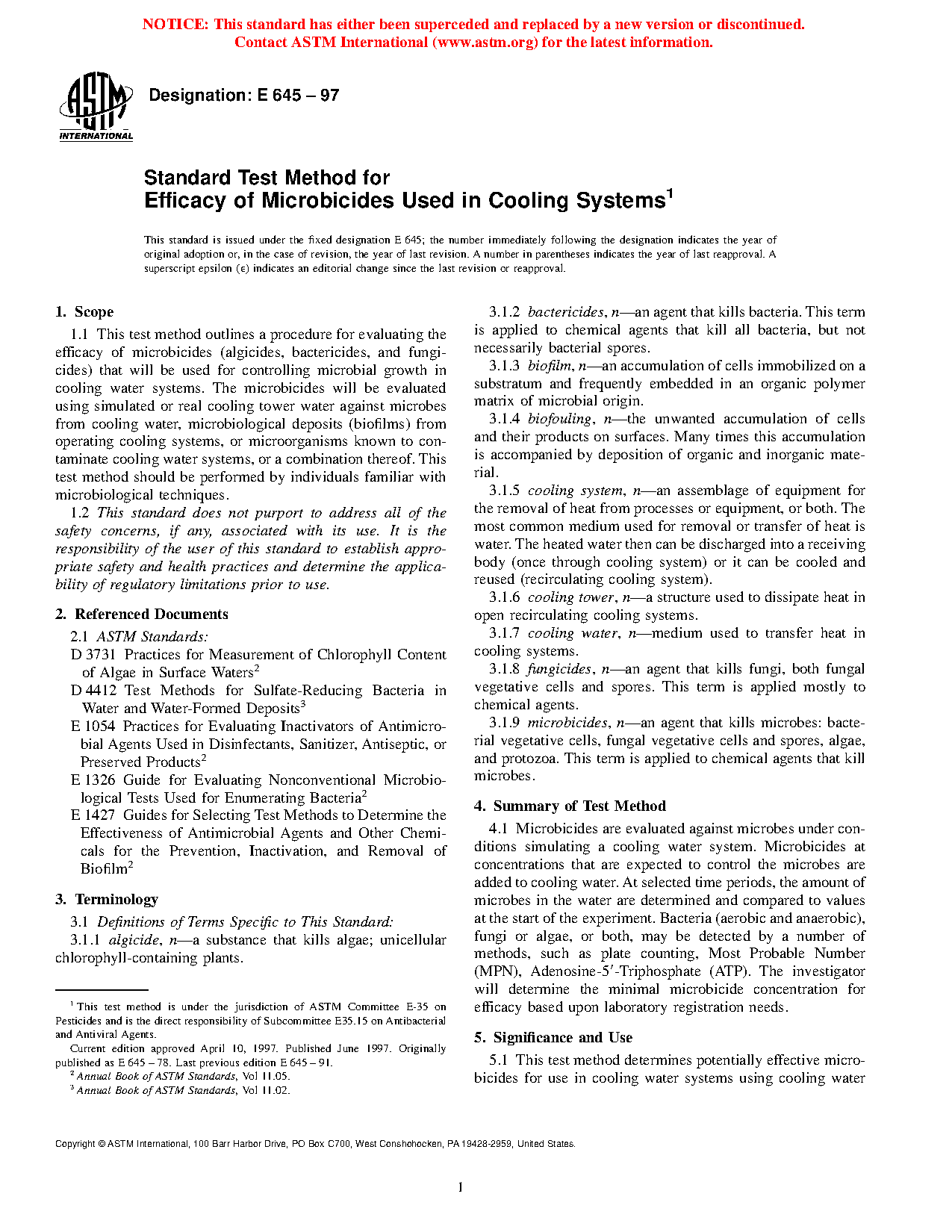 NOTICE: This standard has either been superceded and replaced by a new version or discontinued. Contact ASTM International (www.astm.org) for the latest information.

ASTM INTERNATIONAL

Designation: E 645 – 97

Standard Test Method for Efficacy of Microbicides Used in Cooling Systems$^1$

This standard is issued under the fixed designation E 645; the number immediately following the designation indicates the year of original adoption or, in the case of revision, the year of last revision. A number in parentheses indicates the year of last reapproval. A superscript epsilon (ε) indicates an editorial change since the last revision or reapproval.

1. Scope

1.1 This test method outlines a procedure for evaluating the efficacy of microbicides (algicides, bactericides, and fungicides) that will be used for controlling microbial growth in cooling water systems. The microbicides will be evaluated using simulated or real cooling tower water against microbes from cooling water, microbiological deposits (biofilms) from operating cooling systems, or microorganisms known to contaminate cooling water systems, or a combination thereof. This test method should be performed by individuals familiar with microbiological techniques.

1.2 This standard does not purport to address all of the safety concerns, if any, associated with its use. It is the responsibility of the user of this standard to establish appropriate safety and health practices and determine the applicability of regulatory limitations prior to use.

2. Referenced Documents

2.1 ASTM Standards:

D 3731 Practices for Measurement of Chlorophyll Content of Algae in Surface Waters$^2$

D 4412 Test Methods for Sulfate-Reducing Bacteria in Water and Water-Formed Deposits$^3$

E 1054 Practices for Evaluating Inactivators of Antimicrobial Agents Used in Disinfectants, Sanitizer, Antiseptic, or Preserved Products$^2$

E 1326 Guide for Evaluating Nonconventional Microbiological Tests Used for Enumerating Bacteria$^2$

E 1427 Guides for Selecting Test Methods to Determine the Effectiveness of Antimicrobial Agents and Other Chemicals for the Prevention, Inactivation, and Removal of Biofilm$^2$

3. Terminology

3.1 Definitions of Terms Specific to This Standard:

3.1.1 algicide, n—a substance that kills algae; unicellular chlorophyll-containing plants.

$^1$ This test method is under the jurisdiction of ASTM Committee E-35 on Pesticides and is the direct responsibility of Subcommittee E35.15 on Antibacterial and Antiviral Agents.

Current edition approved April 10, 1997. Published June 1997. Originally published as E 645 – 78. Last previous edition E 645 – 91.

$^2$ Annual Book of ASTM Standards, Vol 11.05.

$^3$ Annual Book of ASTM Standards, Vol 11.02.

3.1.2 bactericides, n—an agent that kills bacteria. This term is applied to chemical agents that kill all bacteria, but not necessarily bacterial spores.

3.1.3 biofilm, n—an accumulation of cells immobilized on a substratum and frequently embedded in an organic polymer matrix of microbial origin.

3.1.4 biofouling, n—the unwanted accumulation of cells and their products on surfaces. Many times this accumulation is accompanied by deposition of organic and inorganic material.

3.1.5 cooling system, n—an assemblage of equipment for the removal of heat from processes or equipment, or both. The most common medium used for removal or transfer of heat is water. The heated water then can be discharged into a receiving body (once through cooling system) or it can be cooled and reused (recirculating cooling system).

3.1.6 cooling tower, n—a structure used to dissipate heat in open recirculating cooling systems.

3.1.7 cooling water, n—medium used to transfer heat in cooling systems.

3.1.8 fungicides, n—an agent that kills fungi, both fungal vegetative cells and spores. This term is applied mostly to chemical agents.

3.1.9 microbicides, n—an agent that kills microbes: bacterial vegetative cells, fungal vegetative cells and spores, algae, and protozoa. This term is applied to chemical agents that kill microbes.

4. Summary of Test Method

4.1 Microbicides are evaluated against microbes under conditions simulating a cooling water system. Microbicides at concentrations that are expected to control the microbes are added to cooling water. At selected time periods, the amount of microbes in the water are determined and compared to values at the start of the experiment. Bacteria (aerobic and anaerobic), fungi or algae, or both, may be detected by a number of methods, such as plate counting, Most Probable Number (MPN), Adenosine-5′-Triphosphate (ATP). The investigator will determine the minimal microbicide concentration for efficacy based upon laboratory registration needs.

5. Significance and Use

5.1 This test method determines potentially effective microbicides for use in cooling water systems using cooling water

Copyright © ASTM International, 100 Barr Harbor Drive, PO Box C700, West Conshohocken, PA 19428-2959, United States.

1